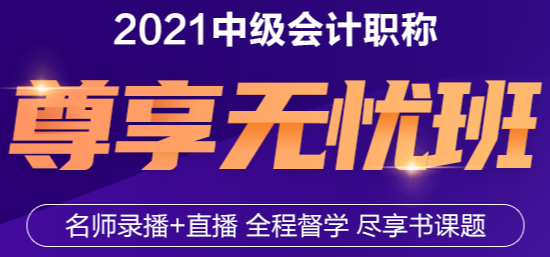 2021中级会计职称

尊享无忧班

名师录播+直播 全程督学 尽享书课题